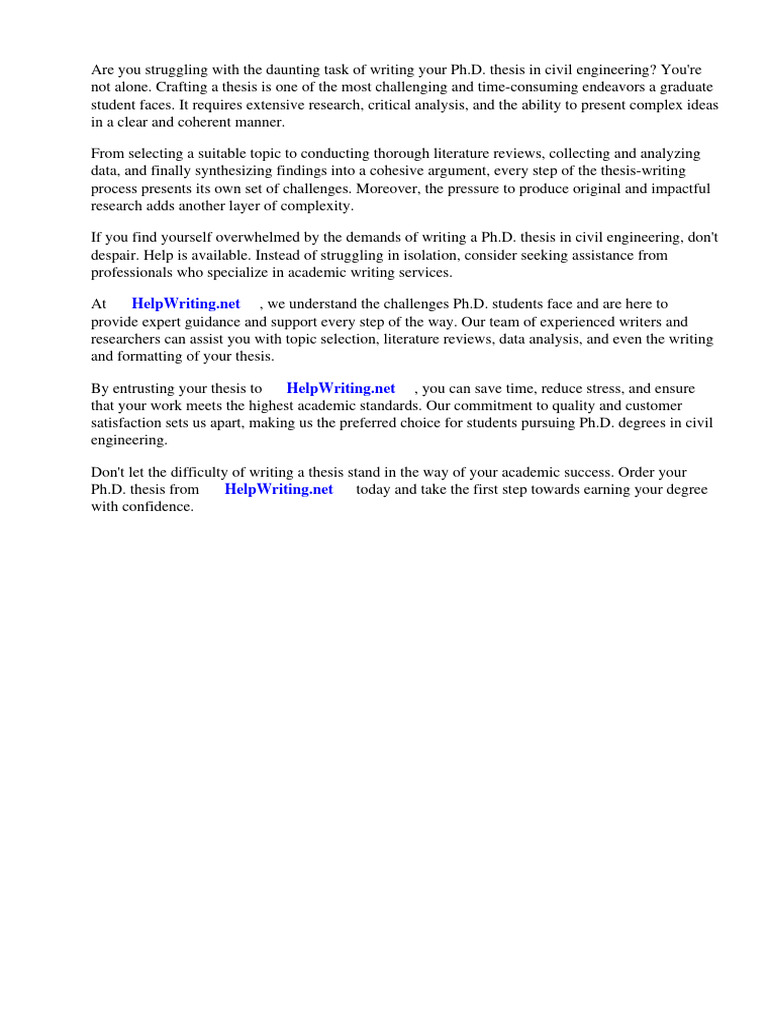 Are you struggling with the daunting task of writing your Ph.D. thesis in civil engineering? You're not alone. Crafting a thesis is one of the most challenging and time-consuming endeavors a graduate student faces. It requires extensive research, critical analysis, and the ability to present complex ideas in a clear and coherent manner.

From selecting a suitable topic to conducting thorough literature reviews, collecting and analyzing data, and finally synthesizing findings into a cohesive argument, every step of the thesis-writing process presents its own set of challenges. Moreover, the pressure to produce original and impactful research adds another layer of complexity.

If you find yourself overwhelmed by the demands of writing a Ph.D. thesis in civil engineering, don't despair. Help is available. Instead of struggling in isolation, consider seeking assistance from professionals who specialize in academic writing services.

At HelpWriting.net , we understand the challenges Ph.D. students face and are here to provide expert guidance and support every step of the way. Our team of experienced writers and researchers can assist you with topic selection, literature reviews, data analysis, and even the writing and formatting of your thesis.

By entrusting your thesis to HelpWriting.net , you can save time, reduce stress, and ensure that your work meets the highest academic standards. Our commitment to quality and customer satisfaction sets us apart, making us the preferred choice for students pursuing Ph.D. degrees in civil engineering.

Don't let the difficulty of writing a thesis stand in the way of your academic success. Order your Ph.D. thesis from HelpWriting.net today and take the first step towards earning your degree with confidence.